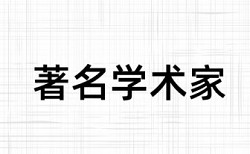 著名学术家